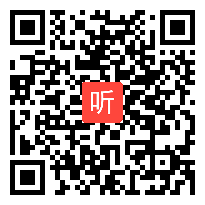 听